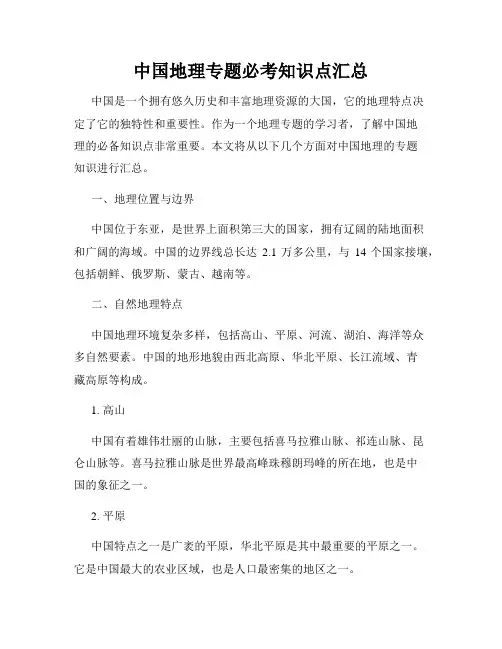 中国地理专题必考知识点汇总

中国是一个拥有悠久历史和丰富地理资源的大国，它的地理特点决定了它的独特性和重要性。作为一个地理专题的学习者，了解中国地理的必备知识点非常重要。本文将从以下几个方面对中国地理的专题知识进行汇总。

一、地理位置与边界

中国位于东亚，是世界上面积第三大的国家，拥有辽阔的陆地面积和广阔的海域。中国的边界线总长达 2.1 万多公里，与 14 个国家接壤，包括朝鲜、俄罗斯、蒙古、越南等。

二、自然地理特点

中国地理环境复杂多样，包括高山、平原、河流、湖泊、海洋等众多自然要素。中国的地形地貌由西北高原、华北平原、长江流域、青藏高原等构成。

1. 高山

中国有着雄伟壮丽的山脉，主要包括喜马拉雅山脉、祁连山脉、昆仑山脉等。喜马拉雅山脉是世界最高峰珠穆朗玛峰的所在地，也是中国的象征之一。

2. 平原

中国特点之一是广袤的平原，华北平原是其中最重要的平原之一。它是中国最大的农业区域，也是人口最密集的地区之一。